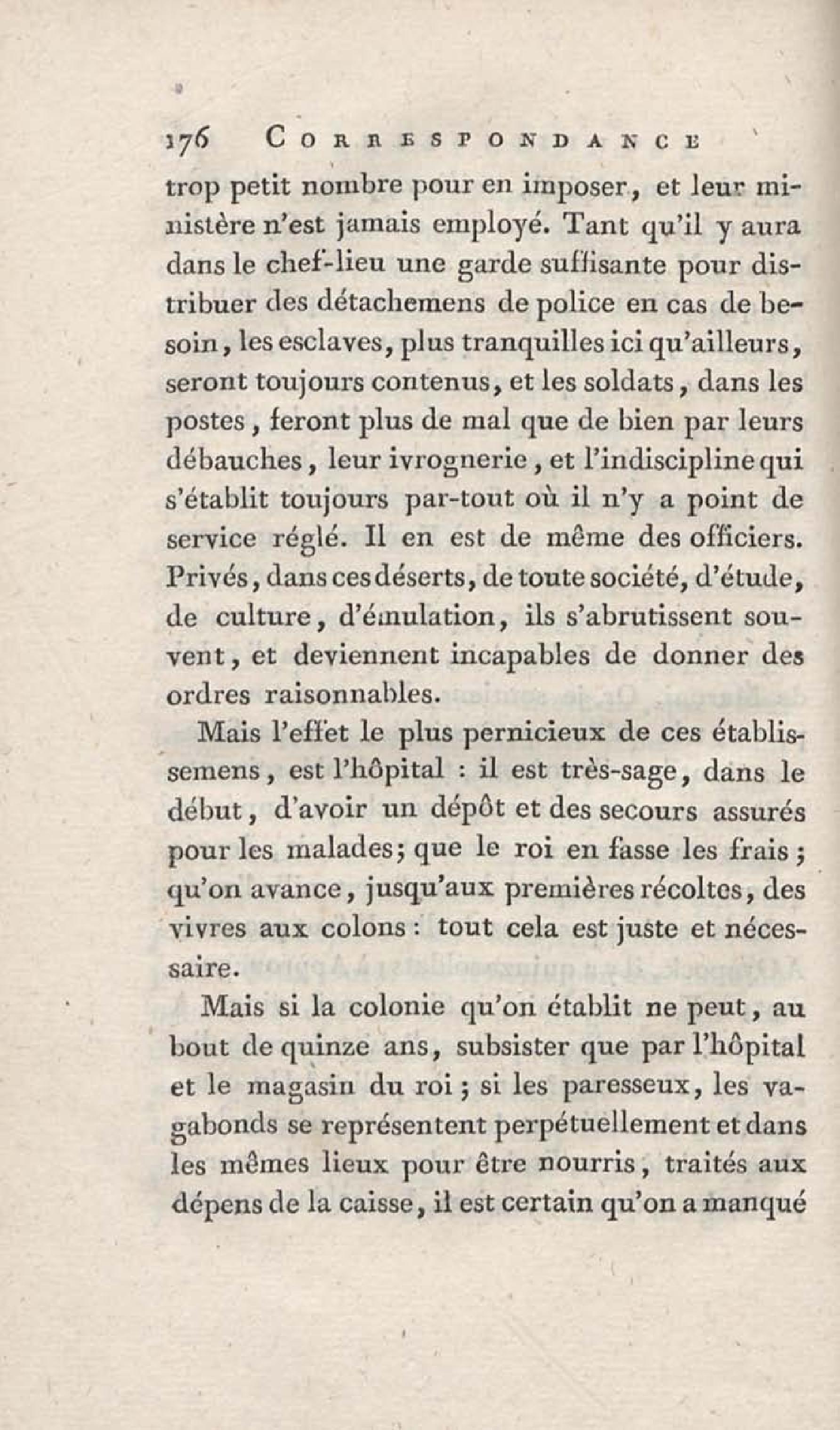 176 CORRESPONDANCE

trop petit nombre pour en imposer, et leur ministère n'est jamais employé. Tant qu'il y aura dans le chef-lieu une garde suffisante pour distribuer des détachemens de police en cas de besoin, les esclaves, plus tranquilles ici qu'ailleurs, seront toujours contenus, et les soldats, dans les postes, feront plus de mal que de bien par leurs débauches, leur ivrognerie, et l'indiscipline qui s'établit toujours par-tout où il n'y a point de service réglé. Il en est de même des officiers. Privés, dans ces déserts, de toute société, d'étude, de culture, d'émulation, ils s'abrutissent souvent, et deviennent incapables de donner des ordres raisonnables.

Mais l'effet le plus pernicieux de ces établissemens, est l'hôpital : il est très-sage, dans le début, d'avoir un dépôt et des secours assurés pour les malades; que le roi en fasse les frais; qu'on avance, jusqu'aux premières récoltes, des vivres aux colons : tout cela est juste et nécessaire.

Mais si la colonie qu'on établit ne peut, au bout de quinze ans, subsister que par l'hôpital et le magasin du roi; si les paresseux, les vagabonds se représentent perpétuellement et dans les mêmes lieux pour être nourris, traités aux dépens de la caisse, il est certain qu'on a manqué